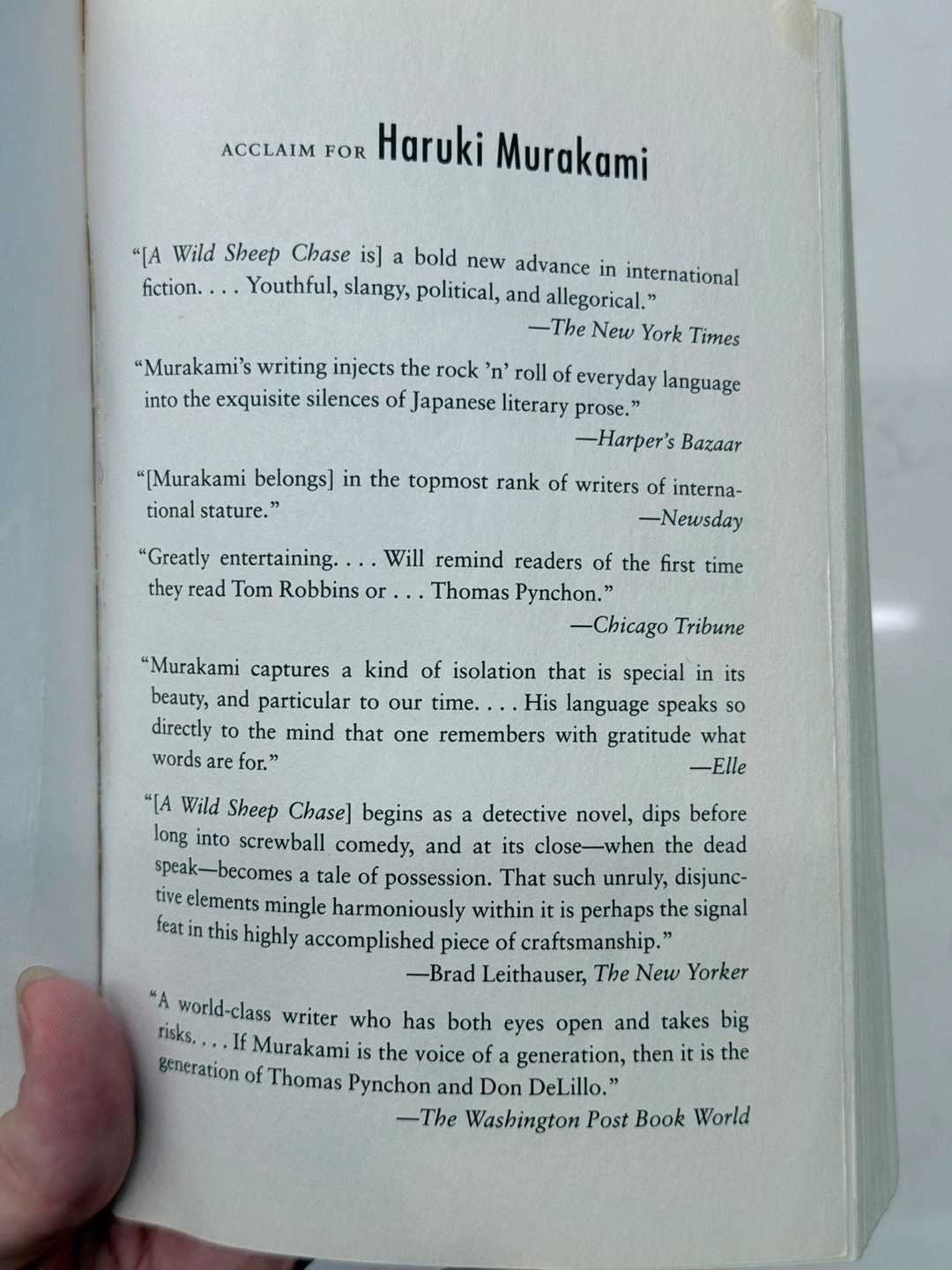 ACCLAIM FOR Haruki Murakami

"[A Wild Sheep Chase is] a bold new advance in international fiction. . . . Youthful, slangy, political, and allegorical."
—The New York Times

"Murakami's writing injects the rock 'n' roll of everyday language into the exquisite silences of Japanese literary prose."
—Harper's Bazaar

"[Murakami belongs] in the topmost rank of writers of international stature."
—Newsday

"Greatly entertaining. . . . Will remind readers of the first time they read Tom Robbins or . . . Thomas Pynchon."
—Chicago Tribune

"Murakami captures a kind of isolation that is special in its beauty, and particular to our time. . . . His language speaks so directly to the mind that one remembers with gratitude what words are for."
—Elle

"[A Wild Sheep Chase] begins as a detective novel, dips before long into screwball comedy, and at its close—when the dead speak—becomes a tale of possession. That such unruly, disjunctive elements mingle harmoniously within it is perhaps the signal feat in this highly accomplished piece of craftsmanship."
—Brad Leithauser, The New Yorker

"A world-class writer who has both eyes open and takes big risks. . . . If Murakami is the voice of a generation, then it is the generation of Thomas Pynchon and Don DeLillo."
—The Washington Post Book World